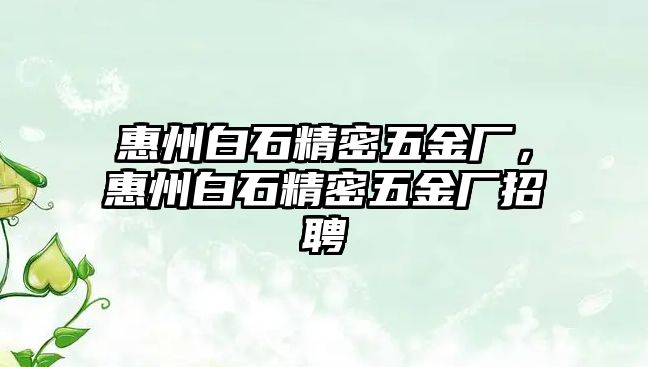 惠州白石精密五金厂，惠州白石精密五金厂招聘